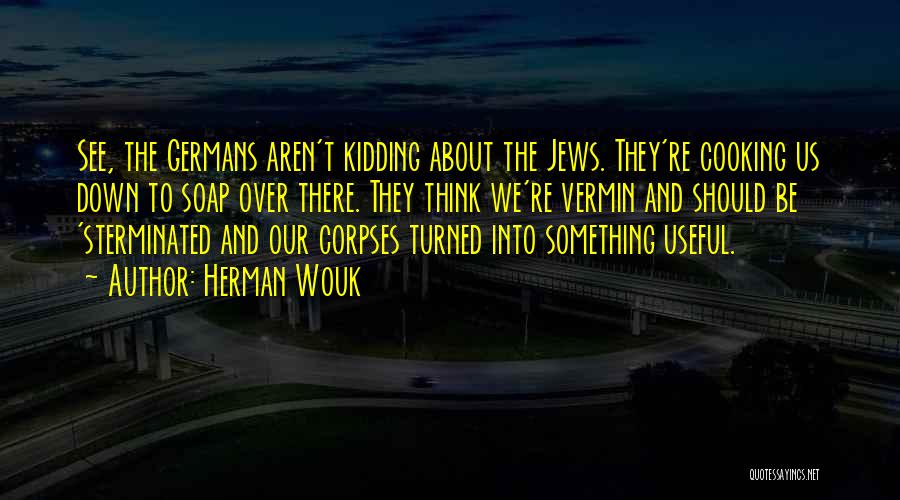 See, the Germans aren't kidding about the Jews. They're cooking us down to soap over there. They think we're vermin and should be 'sterminated and our corpses turned into something useful.
~ Author: Herman Wouk

QUOTESSAYINGS.NET